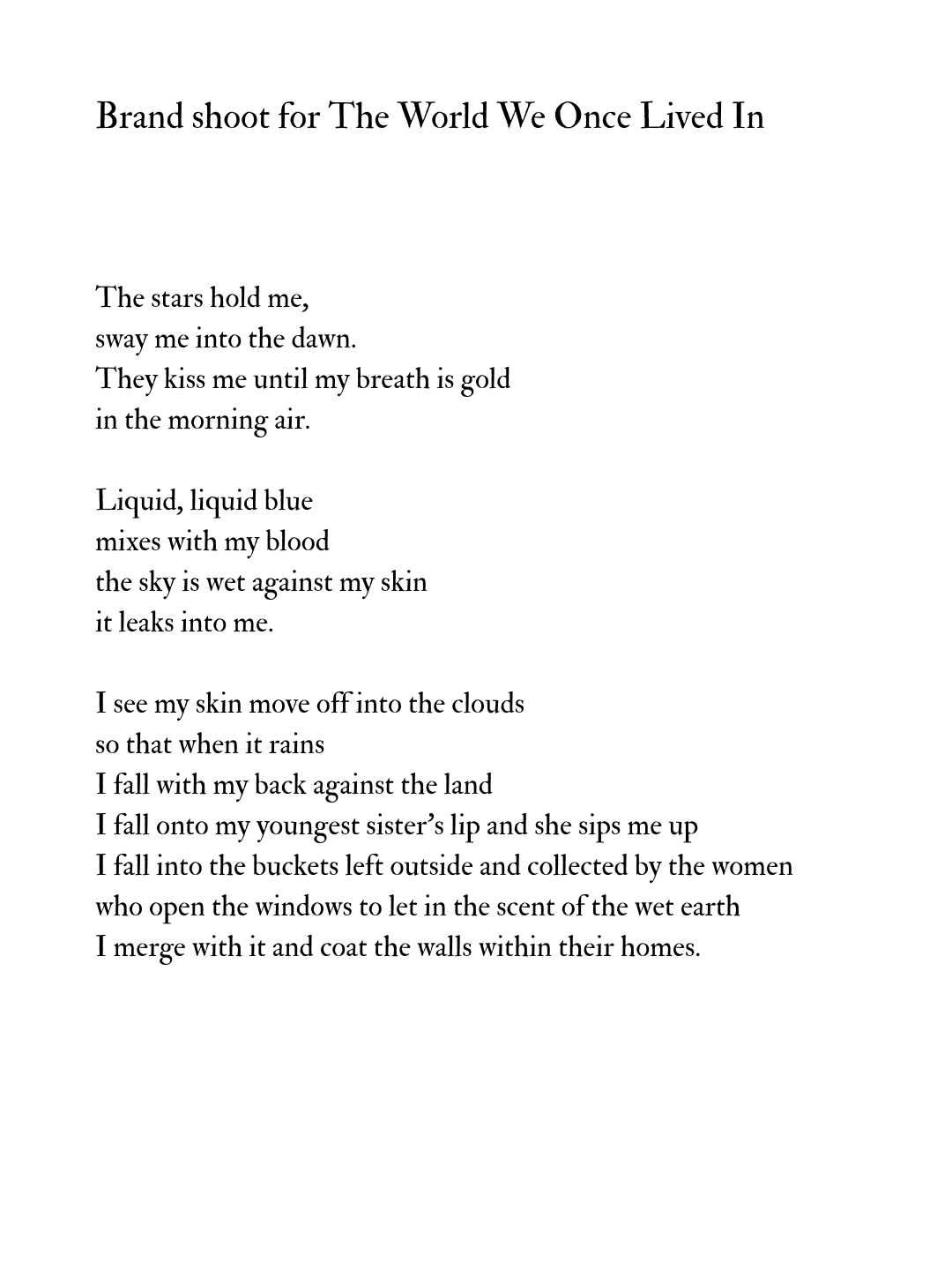 Brand shoot for The World We Once Lived In

The stars hold me,
sway me into the dawn.
They kiss me until my breath is gold
in the morning air.

Liquid, liquid blue
mixes with my blood
the sky is wet against my skin
it leaks into me.

I see my skin move off into the clouds
so that when it rains
I fall with my back against the land
I fall onto my youngest sister's lip and she sips me up
I fall into the buckets left outside and collected by the women
who open the windows to let in the scent of the wet earth
I merge with it and coat the walls within their homes.